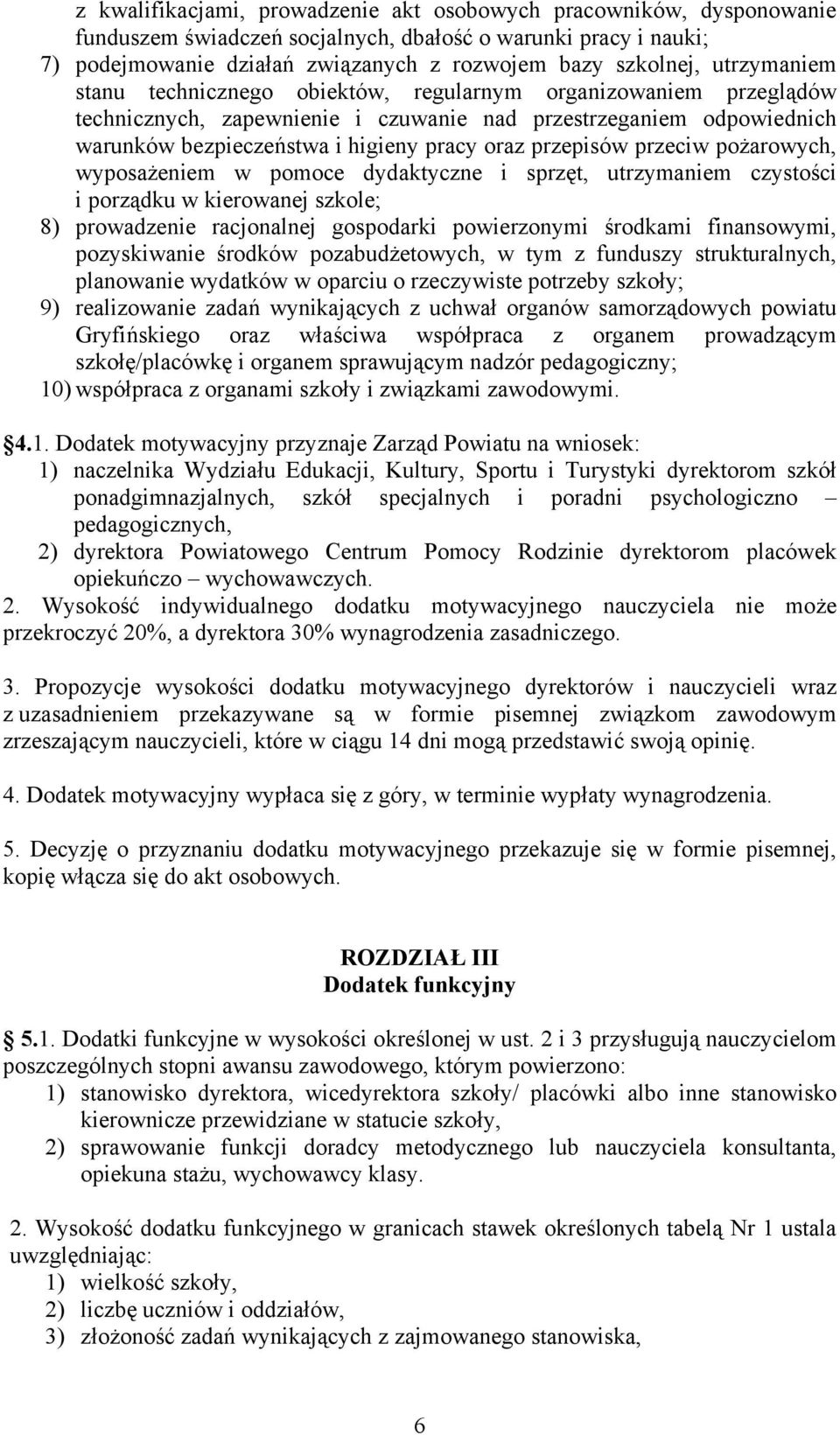 z kwalifikacjami, prowadzenie akt osobowych pracowników, dysponowanie funduszem świadczeń socjalnych, dbałość o warunki pracy i nauki;
7) podejmowanie działań związanych z rozwojem bazy szkolnej, utrzymaniem stanu technicznego obiektów, regularnym organizowaniem przeglądów technicznych, zapewnienie i czuwanie nad przestrzeganiem odpowiednich warunków bezpieczeństwa i higieny pracy oraz przepisów przeciw pożarowych, wyposażeniem w pomoce dydaktyczne i sprzęt, utrzymaniem czystości i porządku w kierowanej szkole;
8) prowadzenie racjonalnej gospodarki powierzonymi środkami finansowymi, pozyskiwanie środków pozabudżetowych, w tym z funduszy strukturalnych, planowanie wydatków w oparciu o rzeczywiste potrzeby szkoły;
9) realizowanie zadań wynikających z uchwał organów samorządowych powiatu Gryfińskiego oraz właściwa współpraca z organem prowadzącym szkołę/placówkę i organem sprawującym nadzór pedagogiczny;
10) współpraca z organami szkoły i związkami zawodowymi.

§4.1. Dodatek motywacyjny przyznaje Zarząd Powiatu na wniosek:
1) naczelnika Wydziału Edukacji, Kultury, Sportu i Turystyki dyrektorom szkół ponadgimnazjalnych, szkół specjalnych i poradni psychologiczno – pedagogicznych,
2) dyrektora Powiatowego Centrum Pomocy Rodzinie dyrektorom placówek opiekuńczo – wychowawczych.
2. Wysokość indywidualnego dodatku motywacyjnego nauczyciela nie może przekroczyć 20%, a dyrektora 30% wynagrodzenia zasadniczego.

3. Propozycje wysokości dodatku motywacyjnego dyrektorów i nauczycieli wraz z uzasadnieniem przekazywane są w formie pisemnej związkom zawodowym zrzeszającym nauczycieli, które w ciągu 14 dni mogą przedstawić swoją opinię.

4. Dodatek motywacyjny wypłaca się z góry, w terminie wypłaty wynagrodzenia.

5. Decyzję o przyznaniu dodatku motywacyjnego przekazuje się w formie pisemnej, kopię włącza się do akt osobowych.

ROZDZIAŁ III
Dodatek funkcyjny

§5.1. Dodatki funkcyjne w wysokości określonej w ust. 2 i 3 przysługują nauczycielom poszczególnych stopni awansu zawodowego, którym powierzono:
1) stanowisko dyrektora, wicedyrektora szkoły/ placówki albo inne stanowisko kierownicze przewidziane w statucie szkoły,
2) sprawowanie funkcji doradcy metodycznego lub nauczyciela konsultanta, opiekuna stażu, wychowawcy klasy.

2. Wysokość dodatku funkcyjnego w granicach stawek określonych tabelą Nr 1 ustala uwzględniając:
1) wielkość szkoły,
2) liczbę uczniów i oddziałów,
3) złożoność zadań wynikających z zajmowanego stanowiska,

6